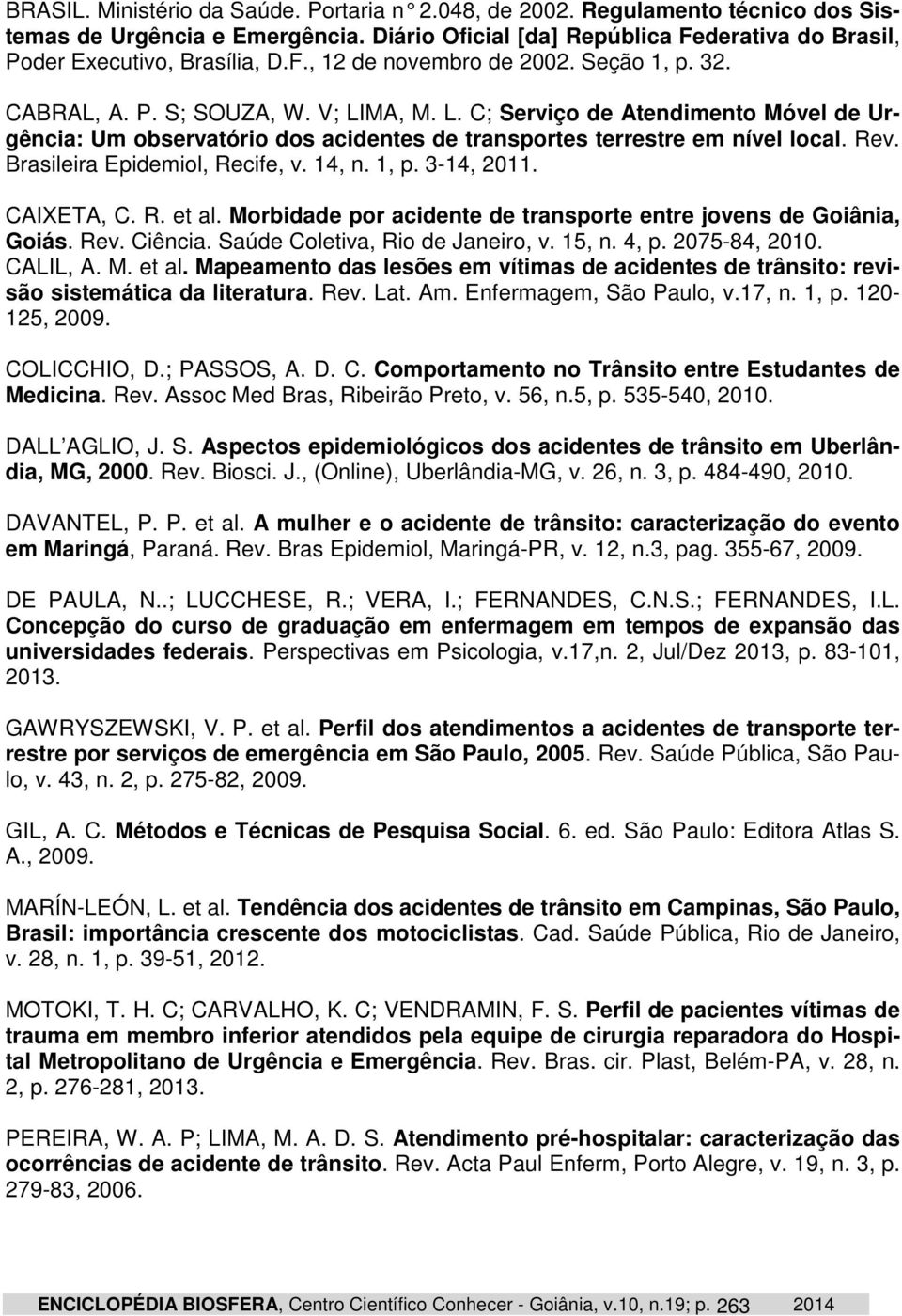 BRASIL. Ministério da Saúde. Portaria n° 2.048, de 2002. Regulamento técnico dos Sistemas de Urgência e Emergência. Diário Oficial [da] República Federativa do Brasil, Poder Executivo, Brasília, D.F., 12 de novembro de 2002. Seção 1, p. 32.

CABRAL, A. P. S; SOUZA, W. V; LIMA, M. L. C; Serviço de Atendimento Móvel de Urgência: Um observatório dos acidentes de transportes terrestre em nível local. Rev. Brasileira Epidemiol, Recife, v. 14, n. 1, p. 3-14, 2011.

CAIXETA, C. R. et al. Morbidade por acidente de transporte entre jovens de Goiânia, Goiás. Rev. Ciência. Saúde Coletiva, Rio de Janeiro, v. 15, n. 4, p. 2075-84, 2010.

CALIL, A. M. et al. Mapeamento das lesões em vítimas de acidentes de trânsito: revisão sistemática da literatura. Rev. Lat. Am. Enfermagem, São Paulo, v.17, n. 1, p. 120-125, 2009.

COLICCHIO, D.; PASSOS, A. D. C. Comportamento no Trânsito entre Estudantes de Medicina. Rev. Assoc Med Bras, Ribeirão Preto, v. 56, n.5, p. 535-540, 2010.

DALL AGLIO, J. S. Aspectos epidemiológicos dos acidentes de trânsito em Uberlândia, MG, 2000. Rev. Biosci. J., (Online), Uberlândia-MG, v. 26, n. 3, p. 484-490, 2010.

DAVANTEL, P. P. et al. A mulher e o acidente de trânsito: caracterização do evento em Maringá, Paraná. Rev. Bras Epidemiol, Maringá-PR, v. 12, n.3, pag. 355-67, 2009.

DE PAULA, N..; LUCCHESE, R.; VERA, I.; FERNANDES, C.N.S.; FERNANDES, I.L. Concepção do curso de graduação em enfermagem em tempos de expansão das universidades federais. Perspectivas em Psicologia, v.17,n. 2, Jul/Dez 2013, p. 83-101, 2013.

GAWRYSZEWSKI, V. P. et al. Perfil dos atendimentos a acidentes de transporte terrestre por serviços de emergência em São Paulo, 2005. Rev. Saúde Pública, São Paulo, v. 43, n. 2, p. 275-82, 2009.

GIL, A. C. Métodos e Técnicas de Pesquisa Social. 6. ed. São Paulo: Editora Atlas S. A., 2009.

MARÍN-LEÓN, L. et al. Tendência dos acidentes de trânsito em Campinas, São Paulo, Brasil: importância crescente dos motociclistas. Cad. Saúde Pública, Rio de Janeiro, v. 28, n. 1, p. 39-51, 2012.

MOTOKI, T. H. C; CARVALHO, K. C; VENDRAMIN, F. S. Perfil de pacientes vítimas de trauma em membro inferior atendidos pela equipe de cirurgia reparadora do Hospital Metropolitano de Urgência e Emergência. Rev. Bras. cir. Plast, Belém-PA, v. 28, n. 2, p. 276-281, 2013.

PEREIRA, W. A. P; LIMA, M. A. D. S. Atendimento pré-hospitalar: caracterização das ocorrências de acidente de trânsito. Rev. Acta Paul Enferm, Porto Alegre, v. 19, n. 3, p. 279-83, 2006.

ENCICLOPÉDIA BIOSFERA, Centro Científico Conhecer - Goiânia, v.10, n.19; p. 263 2014